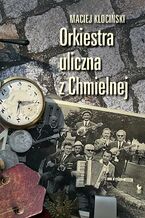 MACIEJ KLOCIŃSKI

Orkiestra uliczna z Chmielnej